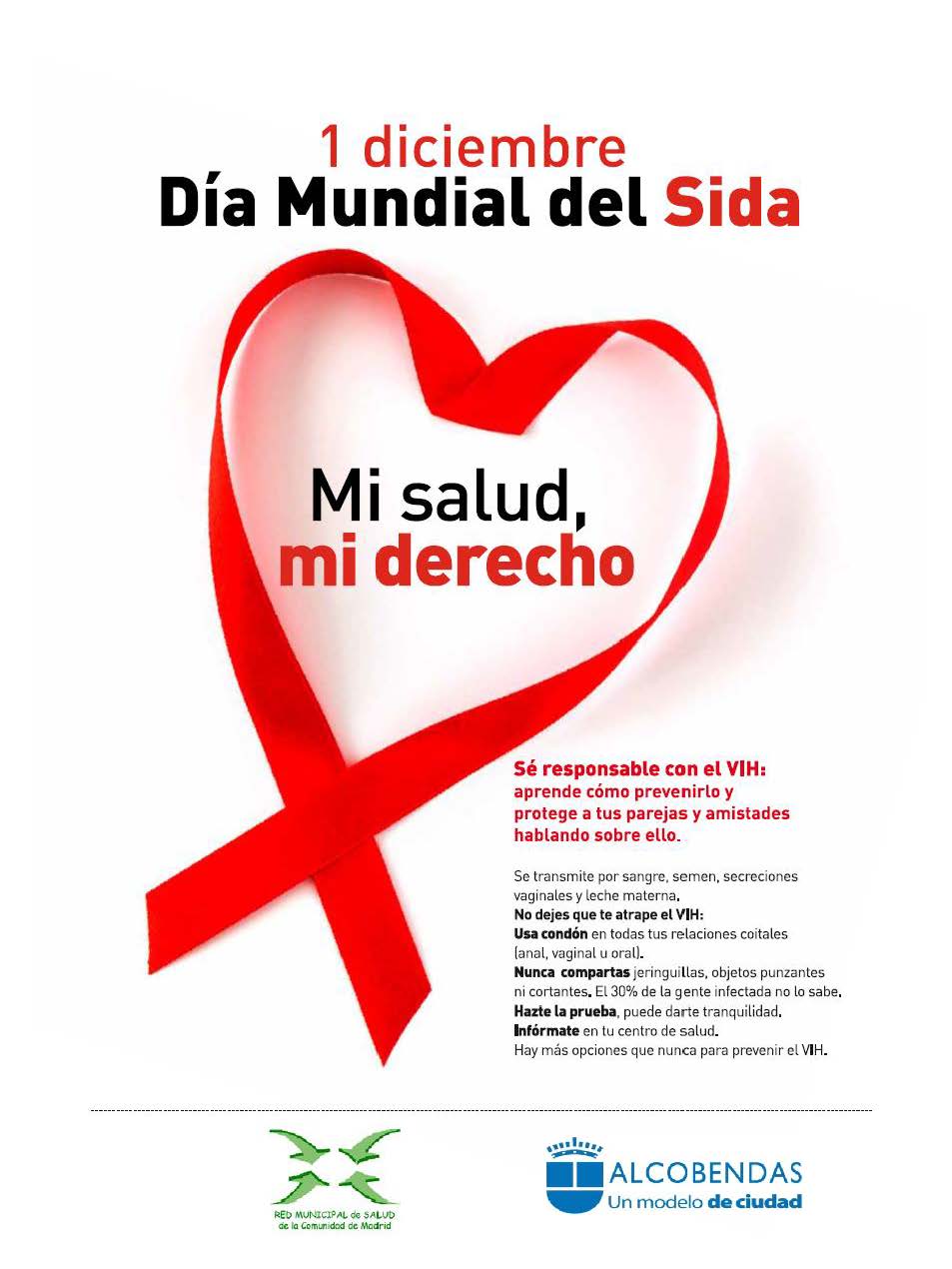 1 diciembre
Día Mundial del Sida

Mi salud,
mi derecho

Sé responsable con el VIH: aprende cómo prevenirlo y protege a tus parejas y amistades hablando sobre ello.

Se transmite por sangre, semen, secreciones vaginales y leche materna.
No dejes que te atrape el VIH:
Usa condón en todas tus relaciones coitales (anal, vaginal u oral).
Nunca compartas jeringuillas, objetos punzantes ni cortantes. El 30% de la gente infectada no lo sabe.
Hazte la prueba, puede darte tranquilidad.
Infórmate en tu centro de salud.
Hay más opciones que nunca para prevenir el VIH.

RED MUNICIPAL de SALUD
de la Comunidad de Madrid

ALCOBENDAS
Un modelo de ciudad